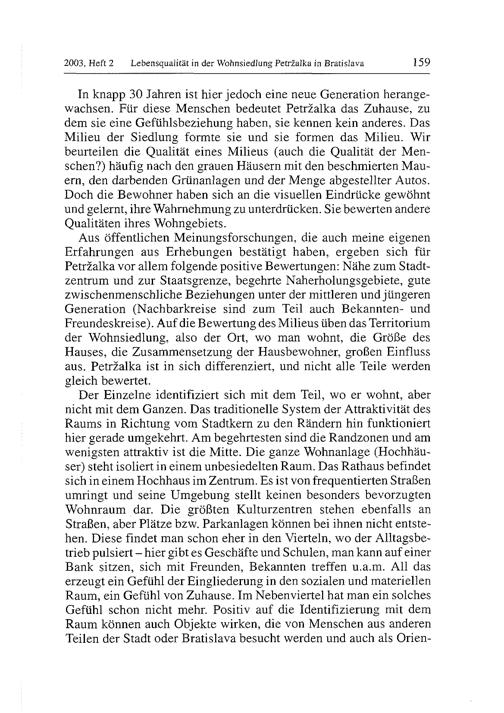 2003, Heft 2 Lebensqualität in der Wohnsiedlung Petržalka in Bratislava 159

In knapp 30 Jahren ist hier jedoch eine neue Generation herangewachsen. Für diese Menschen bedeutet Petržalka das Zuhause, zu dem sie eine Gefühlsbeziehung haben, sie kennen kein anderes. Das Milieu der Siedlung formte sie und sie formen das Milieu. Wir beurteilen die Qualität eines Milieus (auch die Qualität der Menschen?) häufig nach den grauen Häusern mit den beschmierten Mauern, den darbenden Grünanlagen und der Menge abgestellter Autos. Doch die Bewohner haben sich an die visuellen Eindrücke gewöhnt und gelernt, ihre Wahrnehmung zu unterdrücken. Sie bewerten andere Qualitäten ihres Wohngebiets.

Aus öffentlichen Meinungsforschungen, die auch meine eigenen Erfahrungen aus Erhebungen bestätigt haben, ergeben sich für Petržalka vor allem folgende positive Bewertungen: Nähe zum Stadtzentrum und zur Staatsgrenze, begehrte Naherholungsgebiete, gute zwischenmenschliche Beziehungen unter der mittleren und jüngeren Generation (Nachbarkreise sind zum Teil auch Bekannten- und Freundeskreise). Auf die Bewertung des Milieus üben das Territorium der Wohnsiedlung, also der Ort, wo man wohnt, die Größe des Hauses, die Zusammensetzung der Hausbewohner, großen Einfluss aus. Petržalka ist in sich differenziert, und nicht alle Teile werden gleich bewertet.

Der Einzelne identifiziert sich mit dem Teil, wo er wohnt, aber nicht mit dem Ganzen. Das traditionelle System der Attraktivität des Raums in Richtung vom Stadtkern zu den Rändern hin funktioniert hier gerade umgekehrt. Am begehrtesten sind die Randzonen und am wenigsten attraktiv ist die Mitte. Die ganze Wohnanlage (Hochhäuser) steht isoliert in einem unbesiedelten Raum. Das Rathaus befindet sich in einem Hochhaus im Zentrum. Es ist von frequentierten Straßen umringt und seine Umgebung stellt keinen besonders bevorzugten Wohnraum dar. Die größten Kulturzentren stehen ebenfalls an Straßen, aber Plätze bzw. Parkanlagen können bei ihnen nicht entstehen. Diese findet man schon eher in den Vierteln, wo der Alltagsbetrieb pulsiert – hier gibt es Geschäfte und Schulen, man kann auf einer Bank sitzen, sich mit Freunden, Bekannten treffen u.a.m. All das erzeugt ein Gefühl der Eingliederung in den sozialen und materiellen Raum, ein Gefühl von Zuhause. Im Nebenviertel hat man ein solches Gefühl schon nicht mehr. Positiv auf die Identifizierung mit dem Raum können auch Objekte wirken, die von Menschen aus anderen Teilen der Stadt oder Bratislava besucht werden und auch als Orien-